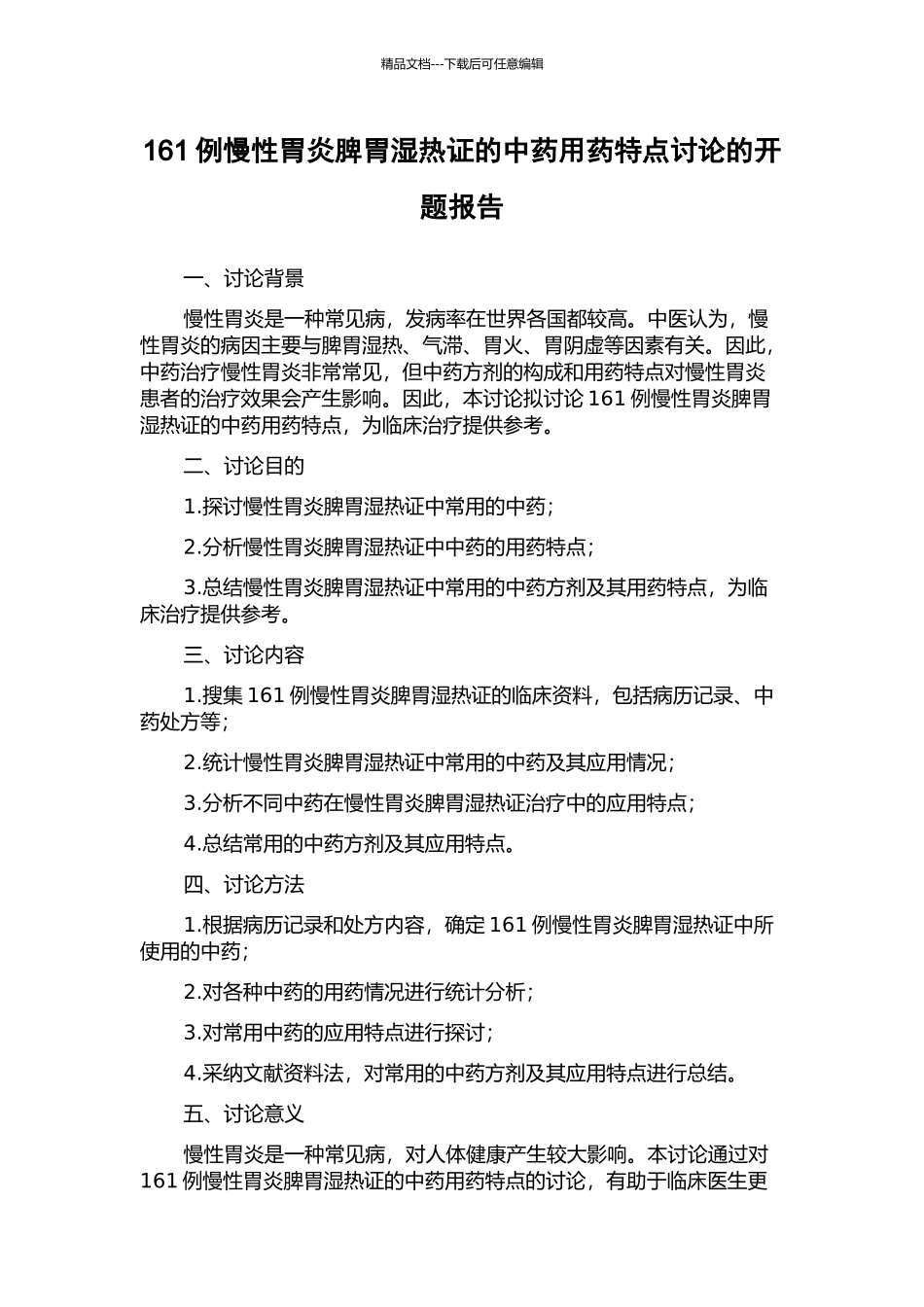 精品文档---下载后可任意编辑

161 例慢性胃炎脾胃湿热证的中药用药特点讨论的开题报告

一、讨论背景

慢性胃炎是一种常见病，发病率在世界各国都较高。中医认为，慢性胃炎的病因主要与脾胃湿热、气滞、胃火、胃阴虚等因素有关。因此，中药治疗慢性胃炎非常常见，但中药方剂的构成和用药特点对慢性胃炎患者的治疗效果会产生影响。因此，本讨论拟讨论 161 例慢性胃炎脾胃湿热证的中药用药特点，为临床治疗提供参考。

二、讨论目的

1.探讨慢性胃炎脾胃湿热证中常用的中药；

2.分析慢性胃炎脾胃湿热证中中药的用药特点；

3.总结慢性胃炎脾胃湿热证中常用的中药方剂及其用药特点，为临床治疗提供参考。

三、讨论内容

1.搜集 161 例慢性胃炎脾胃湿热证的临床资料，包括病历记录、中药处方等；

2.统计慢性胃炎脾胃湿热证中常用的中药及其应用情况；

3.分析不同中药在慢性胃炎脾胃湿热证治疗中的应用特点；

4.总结常用的中药方剂及其应用特点。

四、讨论方法

1.根据病历记录和处方内容，确定 161 例慢性胃炎脾胃湿热证中所使用的中药；

2.对各种中药的用药情况进行统计分析；

3.对常用中药的应用特点进行探讨；

4.采纳文献资料法，对常用的中药方剂及其应用特点进行总结。

五、讨论意义

慢性胃炎是一种常见病，对人体健康产生较大影响。本讨论通过对 161 例慢性胃炎脾胃湿热证的中药用药特点的讨论，有助于临床医生更